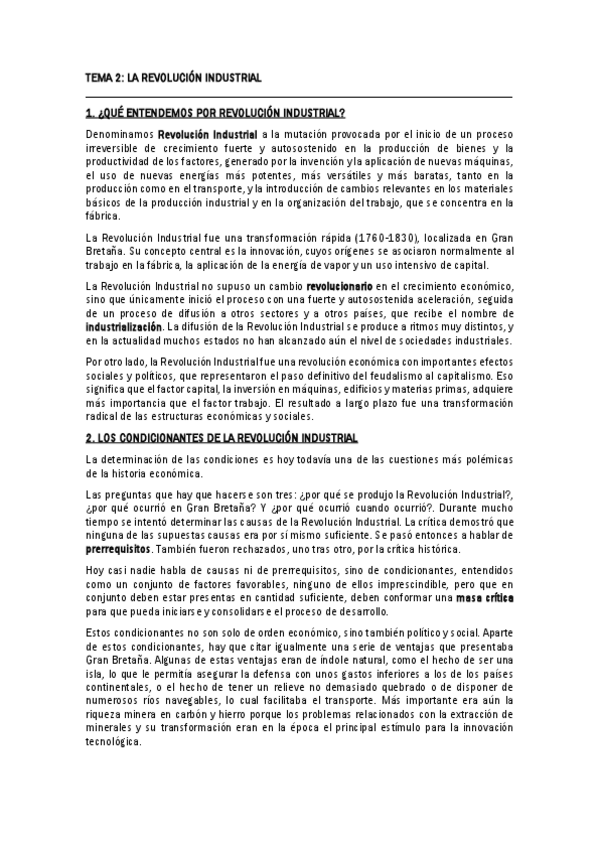 TEMA 2: LA REVOLUCIÓN INDUSTRIAL

1. ¿QUÉ ENTENDEMOS POR REVOLUCIÓN INDUSTRIAL?

Denominamos Revolución Industrial a la mutación provocada por el inicio de un proceso irreversible de crecimiento fuerte y autosostenido en la producción de bienes y la productividad de los factores, generado por la invención y la aplicación de nuevas máquinas, el uso de nuevas energías más potentes, más versátiles y más baratas, tanto en la producción como en el transporte, y la introducción de cambios relevantes en los materiales básicos de la producción industrial y en la organización del trabajo, que se concentra en la fábrica.

La Revolución Industrial fue una transformación rápida (1760-1830), localizada en Gran Bretaña. Su concepto central es la innovación, cuyos orígenes se asociaron normalmente al trabajo en la fábrica, la aplicación de la energía de vapor y un uso intensivo de capital.

La Revolución Industrial no supuso un cambio revolucionario en el crecimiento económico, sino que únicamente inició el proceso con una fuerte y autosostenida aceleración, seguida de un proceso de difusión a otros sectores y a otros países, que recibe el nombre de industrialización. La difusión de la Revolución Industrial se produce a ritmos muy distintos, y en la actualidad muchos estados no han alcanzado aún el nivel de sociedades industriales.

Por otro lado, la Revolución Industrial fue una revolución económica con importantes efectos sociales y políticos, que representaron el paso definitivo del feudalismo al capitalismo. Eso significa que el factor capital, la inversión en máquinas, edificios y materias primas, adquiere más importancia que el factor trabajo. El resultado a largo plazo fue una transformación radical de las estructuras económicas y sociales.

2. LOS CONDICIONANTES DE LA REVOLUCIÓN INDUSTRIAL

La determinación de las condiciones es hoy todavía una de las cuestiones más polémicas de la historia económica.

Las preguntas que hay que hacerse son tres: ¿por qué se produjo la Revolución Industrial?, ¿por qué ocurrió en Gran Bretaña? Y ¿por qué ocurrió cuando ocurrió?. Durante mucho tiempo se intentó determinar las causas de la Revolución Industrial. La crítica demostró que ninguna de las supuestas causas era por sí mismo suficiente. Se pasó entonces a hablar de prerrequisitos. También fueron rechazados, uno tras otro, por la crítica histórica.

Hoy casi nadie habla de causas ni de prerrequisitos, sino de condicionantes, entendidos como un conjunto de factores favorables, ninguno de ellos imprescindible, pero que en conjunto deben estar presentas en cantidad suficiente, deben conformar una masa crítica para que pueda iniciarse y consolidarse el proceso de desarrollo.

Estos condicionantes no son solo de orden económico, sino también político y social. Aparte de estos condicionantes, hay que citar igualmente una serie de ventajas que presentaba Gran Bretaña. Algunas de estas ventajas eran de índole natural, como el hecho de ser una isla, lo que le permitía asegurar la defensa con unos gastos inferiores a los de los países continentales, o el hecho de tener un relieve no demasiado quebrado o de disponer de numerosos ríos navegables, lo cual facilitaba el transporte. Más importante era aún la riqueza minera en carbón y hierro porque los problemas relacionados con la extracción de minerales y su transformación eran en la época el principal estímulo para la innovación tecnológica.